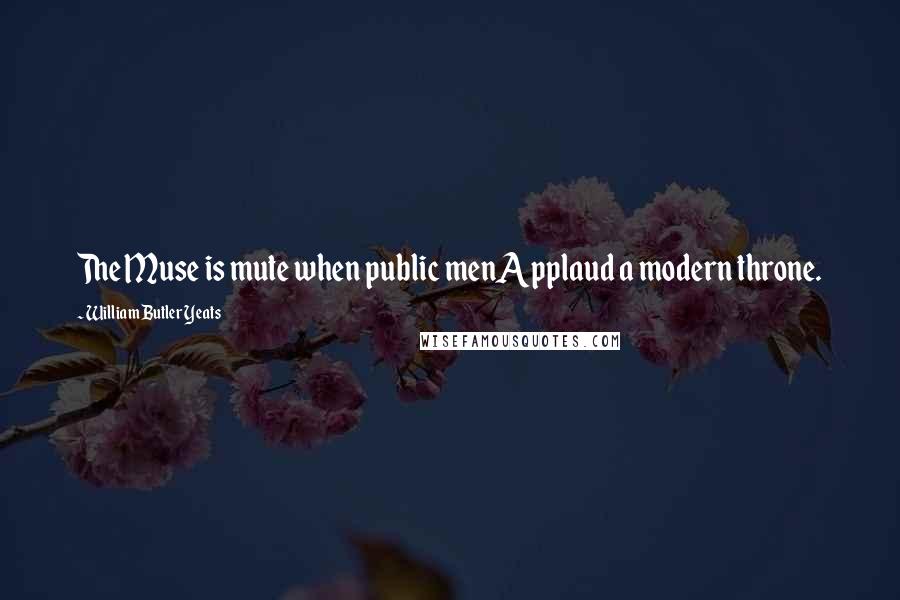 The Muse is mute when public menApplaud a modern throne.

- William Butler Yeats

WISEFAMOUSQUOTES.COM